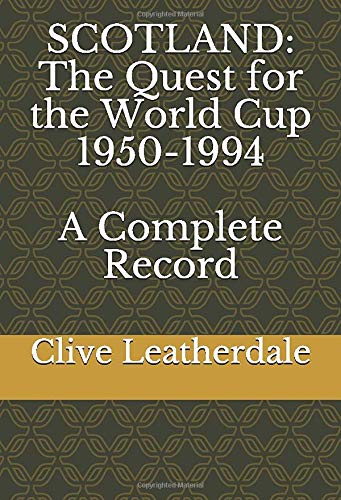 Copyrighted Material

SCOTLAND: The Quest for the World Cup 1950-1994

A Complete Record

Clive Leatherdale

Copyrighted Material